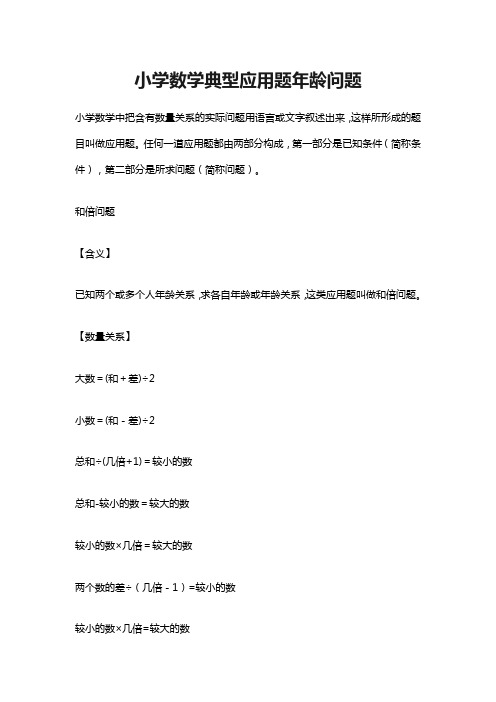 小学数学典型应用题年龄问题

小学数学中把含有数量关系的实际问题用语言或文字叙述出来，这样所形成的题目叫做应用题。任何一道应用题都由两部分构成，第一部分是已知条件（简称条件），第二部分是所求问题（简称问题）。

和倍问题

【含义】

已知两个或多个人年龄关系，求各自年龄或年龄关系，这类应用题叫做和倍问题。

【数量关系】

大数＝(和＋差)÷2

小数＝(和－差)÷2

总和÷(几倍+1)＝较小的数

总和-较小的数＝较大的数

较小的数×几倍＝较大的数

两个数的差÷（几倍－1）=较小的数

较小的数×几倍=较大的数